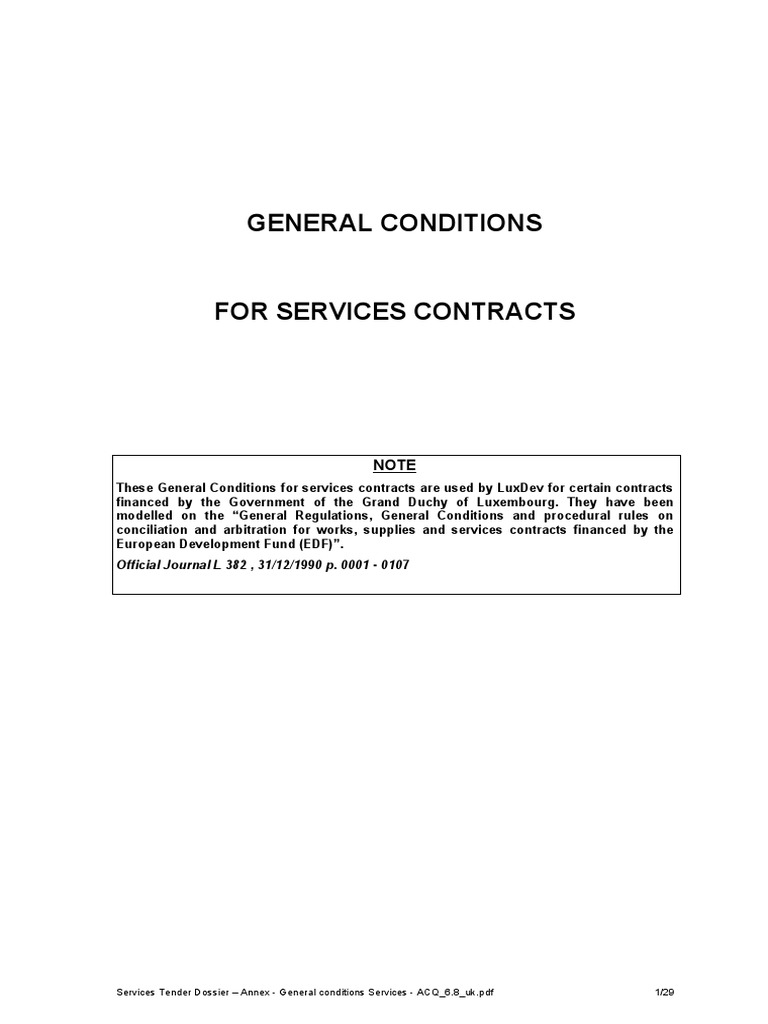 GENERAL CONDITIONS

FOR SERVICES CONTRACTS

NOTE

These General Conditions for services contracts are used by LuxDev for certain contracts financed by the Government of the Grand Duchy of Luxembourg. They have been modelled on the "General Regulations, General Conditions and procedural rules on conciliation and arbitration for works, supplies and services contracts financed by the European Development Fund (EDF)".

Official Journal L 382 , 31/12/1990 p. 0001 - 0107

Services Tender Dossier – Annex - General conditions Services - ACQ_6.8_uk.pdf 1/29